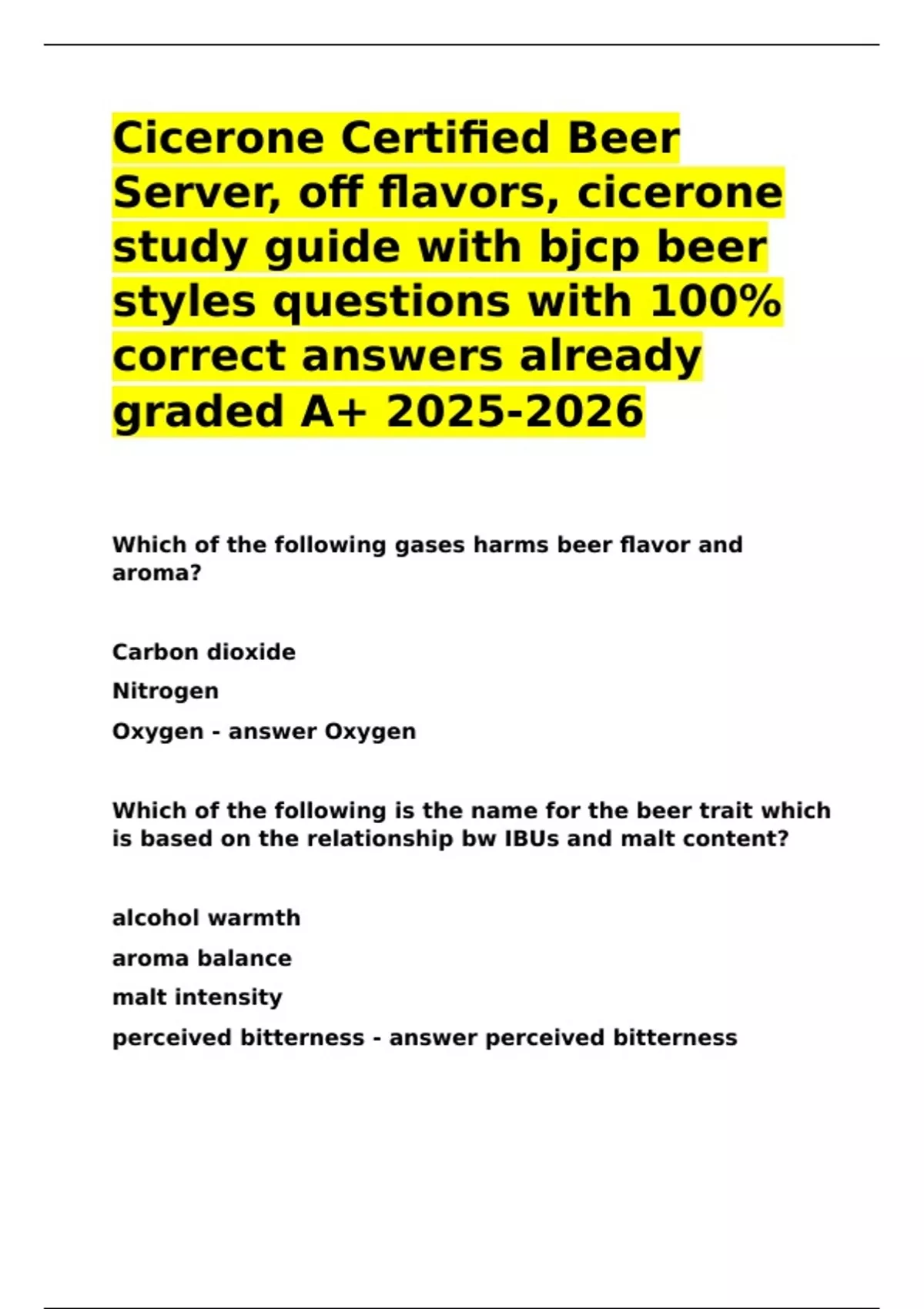 Cicerone Certified Beer Server, off flavors, cicerone study guide with bjcp beer styles questions with 100% correct answers already graded A+ 2025-2026

Which of the following gases harms beer flavor and aroma?

Carbon dioxide

Nitrogen

Oxygen - answer Oxygen

Which of the following is the name for the beer trait which is based on the relationship bw IBUs and malt content?

alcohol warmth

aroma balance

malt intensity

perceived bitterness - answer perceived bitterness